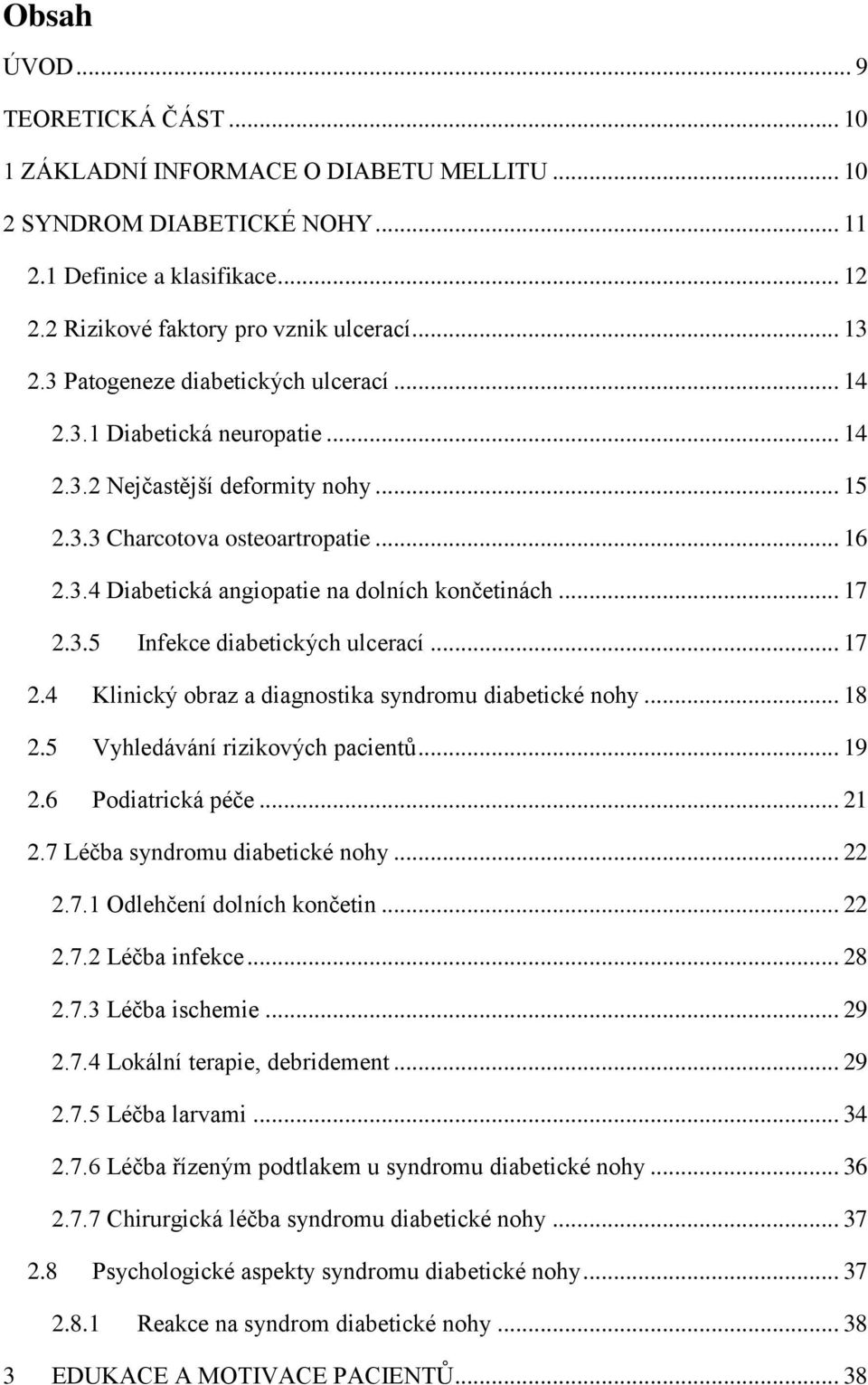 Obsah

ÚVOD ... 9

TEORETICKÁ ČÁST ... 10

1 ZÁKLADNÍ INFORMACE O DIABETU MELLITU ... 10

2 SYNDROM DIABETICKÉ NOHY ... 11

2.1 Definice a klasifikace ... 12

2.2 Rizikové faktory pro vznik ulcerací ... 13

2.3 Patogeneze diabetických ulcerací ... 14

2.3.1 Diabetická neuropatie ... 14

2.3.2 Nejčastější deformity nohy ... 15

2.3.3 Charcotova osteoartropatie ... 16

2.3.4 Diabetická angiopatie na dolních končetinách ... 17

2.3.5 Infekce diabetických ulcerací ... 17

2.4 Klinický obraz a diagnostika syndromu diabetické nohy ... 18

2.5 Vyhledávání rizikových pacientů ... 19

2.6 Podiatrická péče ... 21

2.7 Léčba syndromu diabetické nohy ... 22

2.7.1 Odlehčení dolních končetin ... 22

2.7.2 Léčba infekce ... 28

2.7.3 Léčba ischemie ... 29

2.7.4 Lokální terapie, debridement ... 29

2.7.5 Léčba larvami ... 34

2.7.6 Léčba řízeným podtlakem u syndromu diabetické nohy ... 36

2.7.7 Chirurgická léčba syndromu diabetické nohy ... 37

2.8 Psychologické aspekty syndromu diabetické nohy ... 37

2.8.1 Reakce na syndrom diabetické nohy ... 38

3 EDUKACE A MOTIVACE PACIENTŮ ... 38